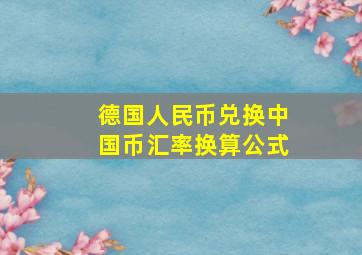 德国人民币兑换中国币汇率换算公式